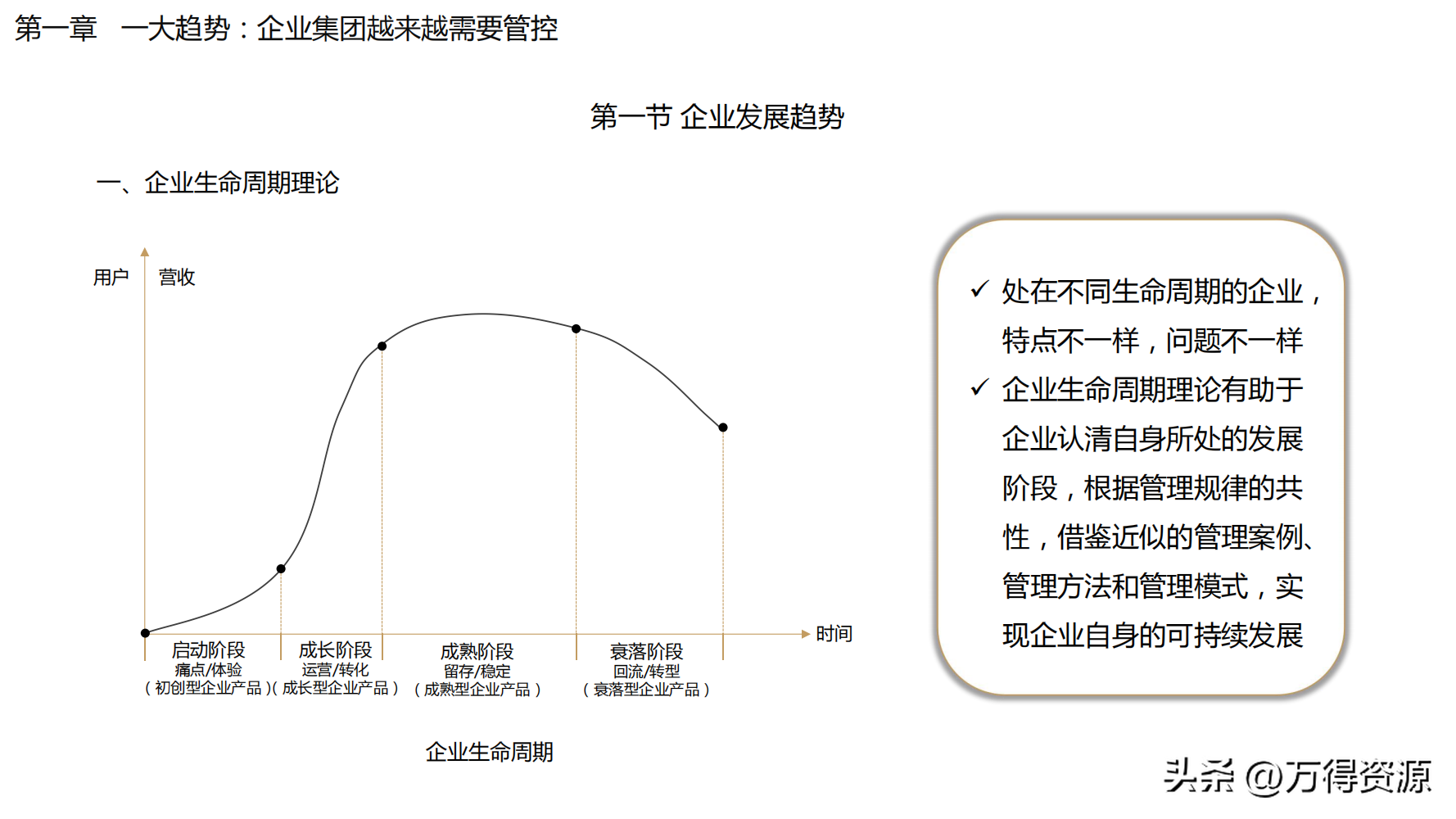 第一章 一大趋势：企业集团越来越需要管控

第一节 企业发展趋势

一、企业生命周期理论

用户 营收

时间

启动阶段
痛点/体验
（初创型企业产品）

成长阶段
运营/转化
（成长型企业产品）

成熟阶段
留存/稳定
（成熟型企业产品）

衰落阶段
回流/转型
（衰落型企业产品）

企业生命周期

✓ 处在不同生命周期的企业，特点不一样，问题不一样
✓ 企业生命周期理论有助于企业认清自身所处的发展阶段，根据管理规律的共性，借鉴近似的管理案例、管理方法和管理模式，实现企业自身的可持续发展

头条 @万得资源